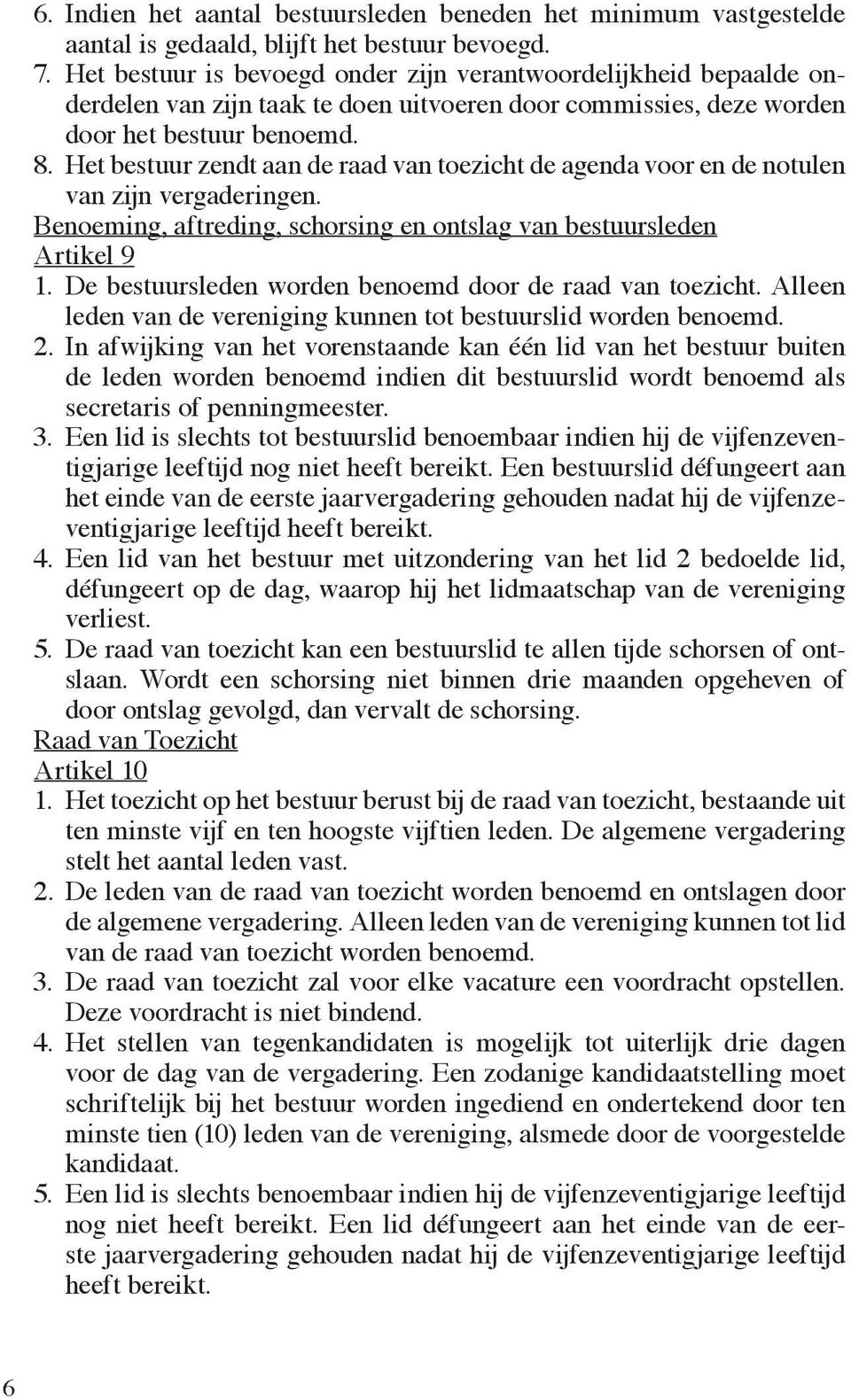 6. Indien het aantal bestuursleden beneden het minimum vastgestelde aantal is gedaald, blijft het bestuur bevoegd.
7. Het bestuur is bevoegd onder zijn verantwoordelijkheid bepaalde onderdelen van zijn taak te doen uitvoeren door commissies, deze worden door het bestuur benoemd.
8. Het bestuur zendt aan de raad van toezicht de agenda voor en de notulen van zijn vergaderingen.

Benoeming, aftreding, schorsing en ontslag van bestuursleden
Artikel 9
1. De bestuursleden worden benoemd door de raad van toezicht. Alleen leden van de vereniging kunnen tot bestuurslid worden benoemd.
2. In afwijking van het vorenstaande kan één lid van het bestuur buiten de leden worden benoemd indien dit bestuurslid wordt benoemd als secretaris of penningmeester.
3. Een lid is slechts tot bestuurslid benoembaar indien hij de vijfenzeventigjarige leeftijd nog niet heeft bereikt. Een bestuurslid défungeert aan het einde van de eerste jaarvergadering gehouden nadat hij de vijfenzeventigjarige leeftijd heeft bereikt.
4. Een lid van het bestuur met uitzondering van het lid 2 bedoelde lid, défungeert op de dag, waarop hij het lidmaatschap van de vereniging verliest.
5. De raad van toezicht kan een bestuurslid te allen tijde schorsen of ontslaan. Wordt een schorsing niet binnen drie maanden opgeheven of door ontslag gevolgd, dan vervalt de schorsing.

Raad van Toezicht
Artikel 10
1. Het toezicht op het bestuur berust bij de raad van toezicht, bestaande uit ten minste vijf en ten hoogste vijftien leden. De algemene vergadering stelt het aantal leden vast.
2. De leden van de raad van toezicht worden benoemd en ontslagen door de algemene vergadering. Alleen leden van de vereniging kunnen tot lid van de raad van toezicht worden benoemd.
3. De raad van toezicht zal voor elke vacature een voordracht opstellen. Deze voordracht is niet bindend.
4. Het stellen van tegenkandidaten is mogelijk tot uiterlijk drie dagen voor de dag van de vergadering. Een zodanige kandidaatstelling moet schriftelijk bij het bestuur worden ingediend en ondertekend door ten minste tien (10) leden van de vereniging, alsmede door de voorgestelde kandidaat.
5. Een lid is slechts benoembaar indien hij de vijfenzeventigjarige leeftijd nog niet heeft bereikt. Een lid défungeert aan het einde van de eerste jaarvergadering gehouden nadat hij de vijfenzeventigjarige leeftijd heeft bereikt.

6